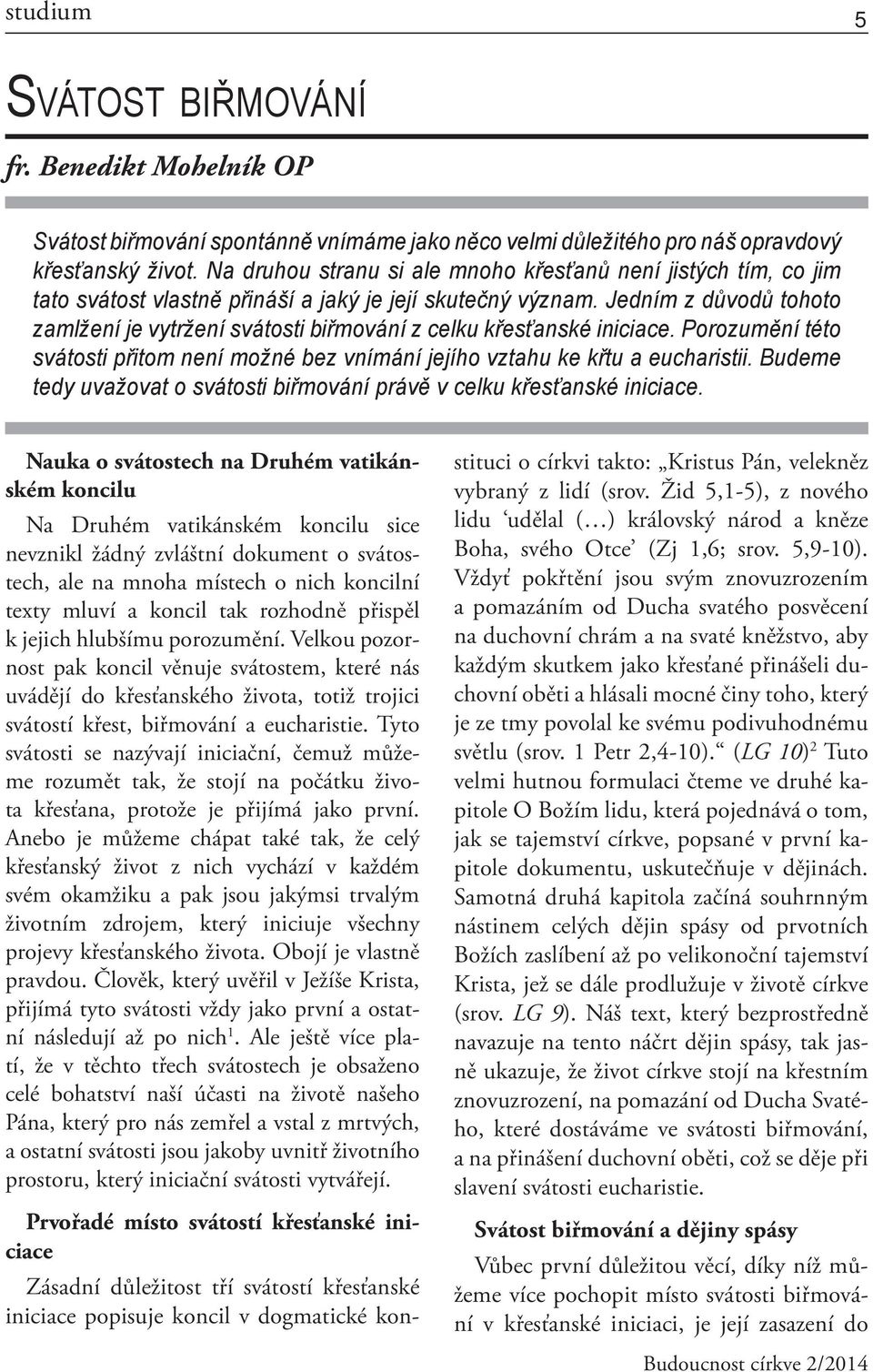 studium

5

SVÁTOST BIŘMOVÁNÍ

fr. Benedikt Mohelník OP

Svátost biřmování spontánně vnímáme jako něco velmi důležitého pro náš opravdový křesťanský život. Na druhou stranu si ale mnoho křesťanů není jistých tím, co jim tato svátost vlastně přináší a jaký je její skutečný význam. Jedním z důvodů tohoto zamlžení je vytržení svátosti biřmování z celku křesťanské iniciace. Porozumění této svátosti přitom není možné bez vnímání jejího vztahu ke křtu a eucharistii. Budeme tedy uvažovat o svátosti biřmování právě v celku křesťanské iniciace.

Nauka o svátostech na Druhém vatikánském koncilu

Na Druhém vatikánském koncilu sice nevznikl žádný zvláštní dokument o svátostech, ale na mnoha místech o nich koncilní texty mluví a koncil tak rozhodně přispěl k jejich hlubšímu porozumění. Velkou pozornost pak koncil věnuje svátostem, které nás uvádějí do křesťanského života, totiž trojici svátostí křest, biřmování a eucharistie. Tyto svátosti se nazývají iniciační, čemuž můžeme rozumět tak, že stojí na počátku života křesťana, protože je přijímá jako první. Anebo je můžeme chápat také tak, že celý křesťanský život z nich vychází v každém svém okamžiku a pak jsou jakýmsi trvalým životním zdrojem, který iniciuje všechny projevy křesťanského života. Obojí je vlastně pravdou. Člověk, který uvěřil v Ježíše Krista, přijímá tyto svátosti vždy jako první a ostatní následují až po nich$^1$. Ale ještě více platí, že v těchto třech svátostech je obsaženo celé bohatství naší účasti na životě našeho Pána, který pro nás zemřel a vstal z mrtvých, a ostatní svátosti jsou jakoby uvnitř životního prostoru, který iniciační svátosti vytvářejí.

Prvořadé místo svátostí křesťanské iniciace

Zásadní důležitost tří svátostí křesťanské iniciace popisuje koncil v dogmatické konstituci o církvi takto: „Kristus Pán, velekněz vybraný z lidí (srov. Žid 5,1-5), z nového lidu ‘udělal (…) královský národ a kněze Boha, svého Otce’ (Zj 1,6; srov. 5,9-10). Vždyť pokřtění jsou svým znovuzrozením a pomazáním od Ducha svatého posvěcení na duchovní chrám a na svaté kněžstvo, aby každým skutkem jako křesťané přinášeli duchovní oběti a hlásali mocné činy toho, který je ze tmy povolal ke svému podivuhodnému světlu (srov. 1 Petr 2,4-10).“ (LG 10)$^2$ Tuto velmi hutnou formulaci čteme ve druhé kapitole O Božím lidu, která pojednává o tom, jak se tajemství církve, popsané v první kapitole dokumentu, uskutečňuje v dějinách. Samotná druhá kapitola začíná souhrnným nástinem celých dějin spásy od prvotních Božích zaslíbení až po velikonoční tajemství Krista, jež se dále prodlužuje v životě církve (srov. LG 9). Náš text, který bezprostředně navazuje na tento náčrt dějin spásy, tak jasně ukazuje, že život církve stojí na křestním znovuzrození, na pomazání od Ducha Svatého, které dostáváme ve svátosti biřmování, a na přinášení duchovní oběti, což se děje při slavení svátosti eucharistie.

Svátost biřmování a dějiny spásy

Vůbec první důležitou věcí, díky níž můžeme více pochopit místo svátosti biřmování v křesťanské iniciaci, je její zasazení do

Budoucnost církve 2/2014